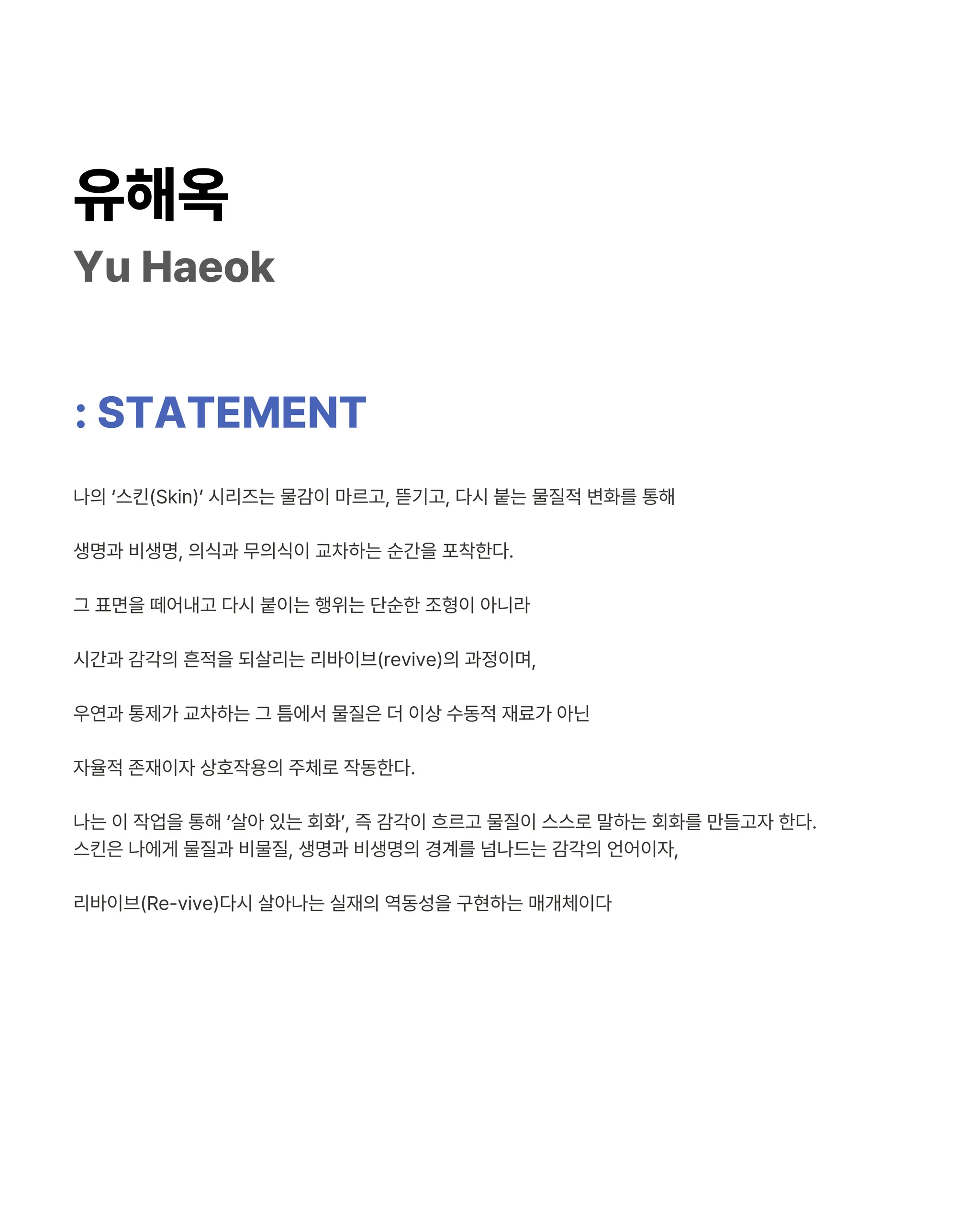 유해옥
Yu Haeok

: STATEMENT

나의 ‘스킨(Skin)’ 시리즈는 물감이 마르고, 뜯기고, 다시 붙는 물질적 변화를 통해

생명과 비생명, 의식과 무의식이 교차하는 순간을 포착한다.

그 표면을 떼어내고 다시 붙이는 행위는 단순한 조형이 아니라

시간과 감각의 흔적을 되살리는 리바이브(revive)의 과정이며,

우연과 통제가 교차하는 그 틈에서 물질은 더 이상 수동적 재료가 아닌

자율적 존재이자 상호작용의 주체로 작동한다.

나는 이 작업을 통해 ‘살아 있는 회화’, 즉 감각이 흐르고 물질이 스스로 말하는 회화를 만들고자 한다.
스킨은 나에게 물질과 비물질, 생명과 비생명의 경계를 넘나드는 감각의 언어이자,

리바이브(Re-vive)다시 살아나는 실재의 역동성을 구현하는 매개체이다